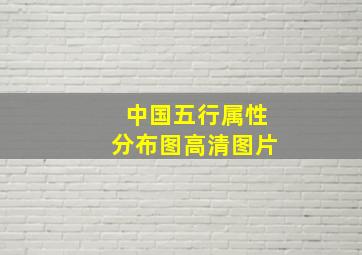 中国五行属性
分布图高清图片